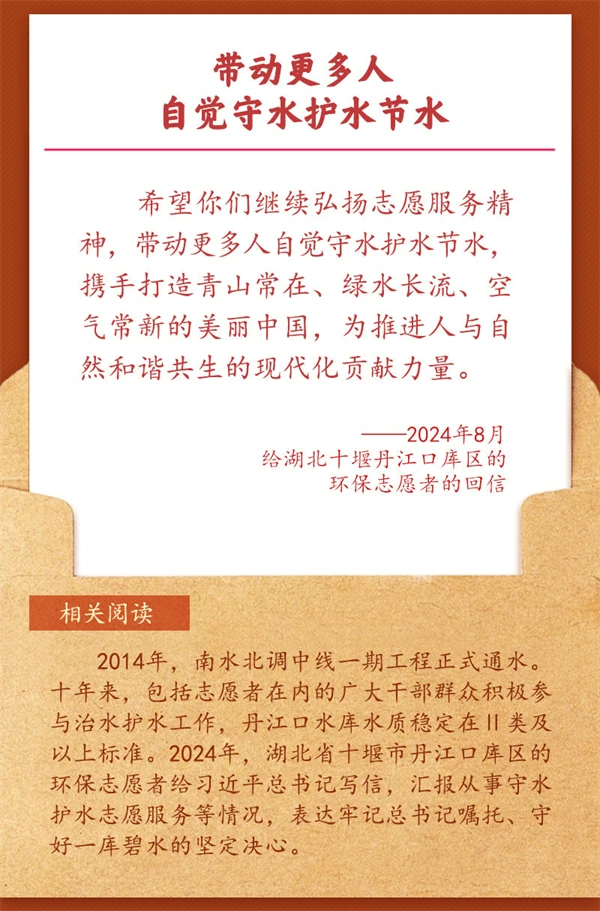 带动更多人
自觉守水护水节水

希望你们继续弘扬志愿服务精神，带动更多人自觉守水护水节水，携手打造青山常在、绿水长流、空气常新的美丽中国，为推进人与自然和谐共生的现代化贡献力量。

——2024年8月
给湖北十堰丹江口库区的
环保志愿者的回信

相关阅读

2014年，南水北调中线一期工程正式通水。十年来，包括志愿者在内的广大干部群众积极参与治水护水工作，丹江口水库水质稳定在II类及以上标准。2024年，湖北省十堰市丹江口库区的环保志愿者给习近平总书记写信，汇报从事守水护水志愿服务等情况，表达牢记总书记嘱托、守好一库碧水的坚定决心。